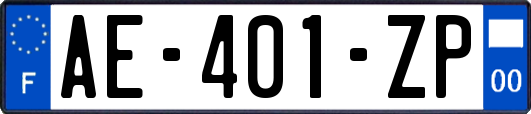 F
AE-401-ZP
00